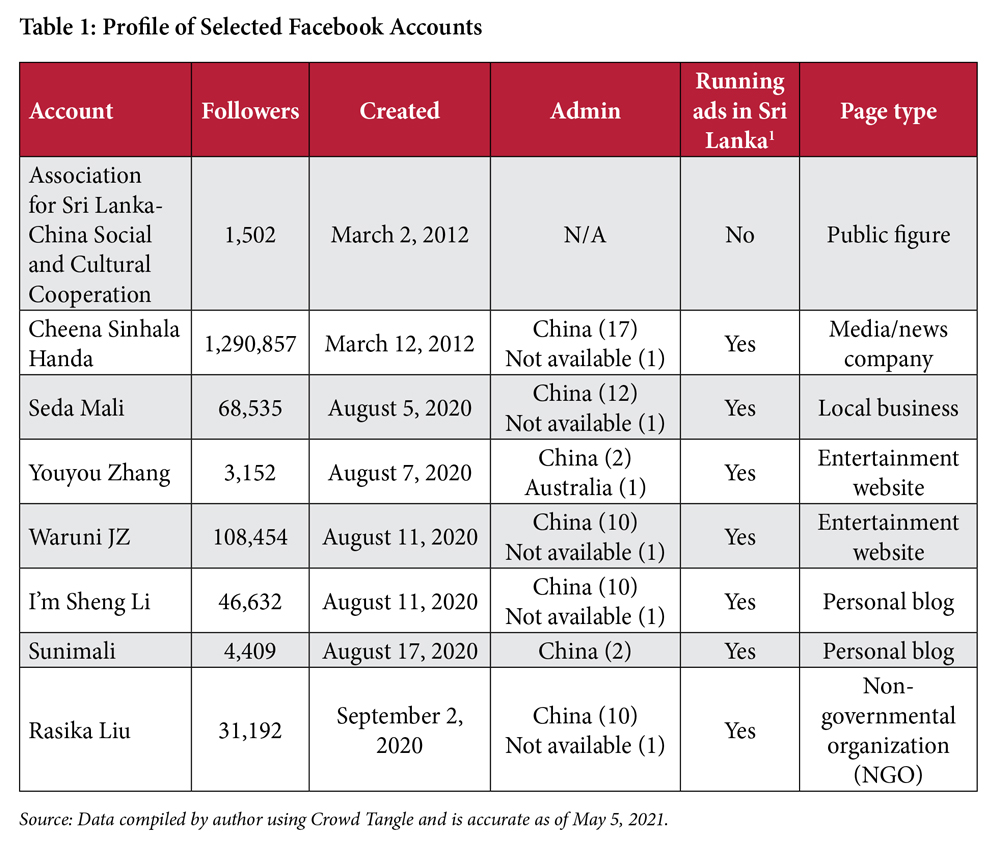 Table 1: Profile of Selected Facebook Accounts

| Account | Followers | Created | Admin | Running ads in Sri Lanka$^1$ | Page type |
|---|---|---|---|---|---|
| Association for Sri Lanka-China Social and Cultural Cooperation | 1,502 | March 2, 2012 | N/A | No | Public figure |
| Cheena Sinhala Handa | 1,290,857 | March 12, 2012 | China (17) Not available (1) | Yes | Media/news company |
| Seda Mali | 68,535 | August 5, 2020 | China (12) Not available (1) | Yes | Local business |
| Youyou Zhang | 3,152 | August 7, 2020 | China (2) Australia (1) | Yes | Entertainment website |
| Waruni JZ | 108,454 | August 11, 2020 | China (10) Not available (1) | Yes | Entertainment website |
| I'm Sheng Li | 46,632 | August 11, 2020 | China (10) Not available (1) | Yes | Personal blog |
| Sunimali | 4,409 | August 17, 2020 | China (2) | Yes | Personal blog |
| Rasika Liu | 31,192 | September 2, 2020 | China (10) Not available (1) | Yes | Non-governmental organization (NGO) |

Source: Data compiled by author using Crowd Tangle and is accurate as of May 5, 2021.